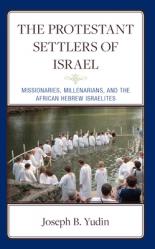 THE PROTESTANT SETTLERS OF ISRAEL

MISSIONARIES, MILLENARIANS, AND THE AFRICAN HEBREW ISRAELITES

Joseph B. Yudin